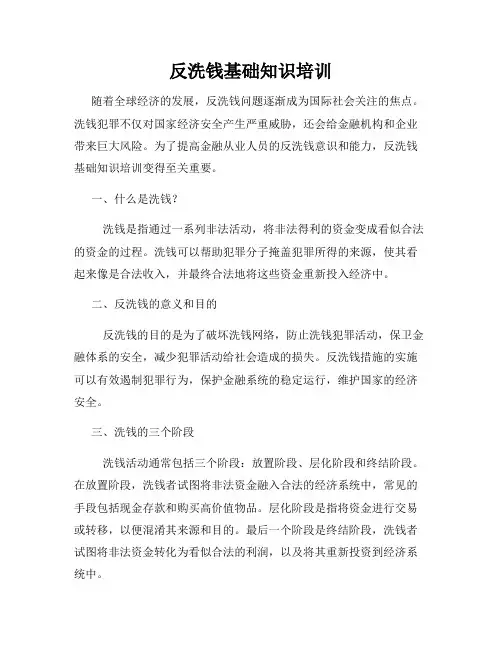 反洗钱基础知识培训

随着全球经济的发展，反洗钱问题逐渐成为国际社会关注的焦点。洗钱犯罪不仅对国家经济安全产生严重威胁，还会给金融机构和企业带来巨大风险。为了提高金融从业人员的反洗钱意识和能力，反洗钱基础知识培训变得至关重要。

一、什么是洗钱？

洗钱是指通过一系列非法活动，将非法得利的资金变成看似合法的资金的过程。洗钱可以帮助犯罪分子掩盖犯罪所得的来源，使其看起来像是合法收入，并最终合法地将这些资金重新投入经济中。

二、反洗钱的意义和目的

反洗钱的目的是为了破坏洗钱网络，防止洗钱犯罪活动，保卫金融体系的安全，减少犯罪活动给社会造成的损失。反洗钱措施的实施可以有效遏制犯罪行为，保护金融系统的稳定运行，维护国家的经济安全。

三、洗钱的三个阶段

洗钱活动通常包括三个阶段：放置阶段、层化阶段和终结阶段。在放置阶段，洗钱者试图将非法资金融入合法的经济系统中，常见的手段包括现金存款和购买高价值物品。层化阶段是指将资金进行交易或转移，以便混淆其来源和目的。最后一个阶段是终结阶段，洗钱者试图将非法资金转化为看似合法的利润，以及将其重新投资到经济系统中。